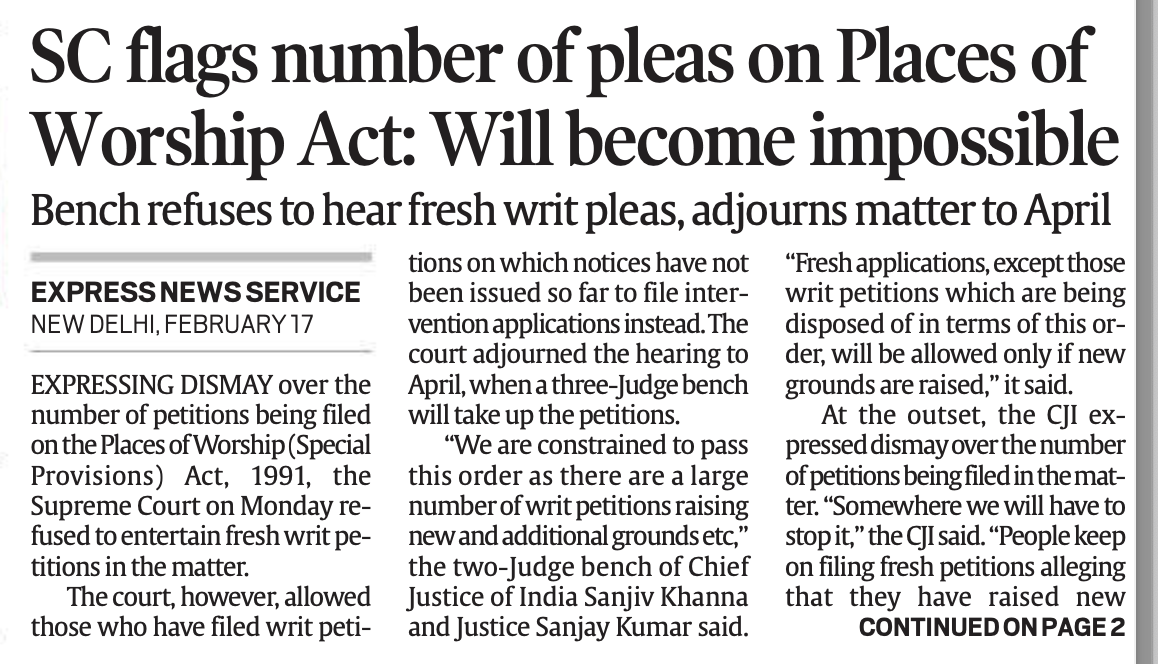 SC flags number of pleas on Places of Worship Act: Will become impossible

Bench refuses to hear fresh writ pleas, adjourns matter to April

EXPRESS NEWS SERVICE
NEW DELHI, FEBRUARY 17

EXPRESSING DISMAY over the number of petitions being filed on the Places of Worship (Special Provisions) Act, 1991, the Supreme Court on Monday refused to entertain fresh writ petitions in the matter.

The court, however, allowed those who have filed writ petitions on which notices have not been issued so far to file intervention applications instead. The court adjourned the hearing to April, when a three-Judge bench will take up the petitions.

"We are constrained to pass this order as there are a large number of writ petitions raising new and additional grounds etc," the two-Judge bench of Chief Justice of India Sanjiv Khanna and Justice Sanjay Kumar said.

"Fresh applications, except those writ petitions which are being disposed of in terms of this order, will be allowed only if new grounds are raised," it said.

At the outset, the CJI expressed dismay over the number of petitions being filed in the matter. "Somewhere we will have to stop it," the CJI said. "People keep on filing fresh petitions alleging that they have raised new

CONTINUED ON PAGE 2